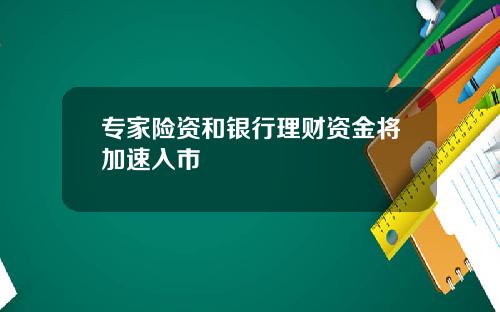 专家险资和银行理财资金将加速入市